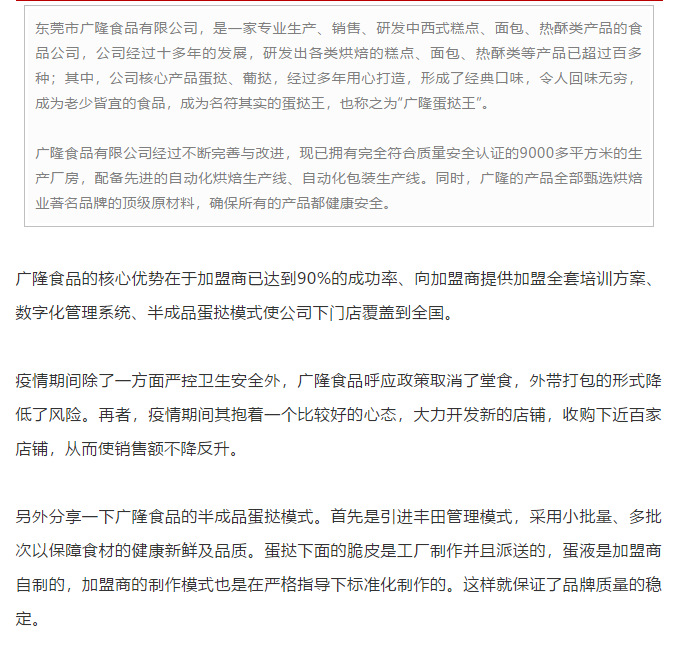 东莞市广隆食品有限公司，是一家专业生产、销售、研发中西式糕点、面包、热酥类产品的食品公司，公司经过十多年的发展，研发出各类烘焙的糕点、面包、热酥类等产品已超过百多种；其中，公司核心产品蛋挞、葡挞，经过多年用心打造，形成了经典口味，令人回味无穷，成为老少皆宜的食品，成为名符其实的蛋挞王，也称之为"广隆蛋挞王"。

广隆食品有限公司经过不断完善与改进，现已拥有完全符合质量安全认证的9000多平方米的生产厂房，配备先进的自动化烘焙生产线、自动化包装生产线。同时，广隆的产品全部甄选烘焙业著名品牌的顶级原材料，确保所有的产品都健康安全。

广隆食品的核心优势在于加盟商已达到90%的成功率、向加盟商提供加盟全套培训方案、数字化管理系统、半成品蛋挞模式使公司下门店覆盖到全国。

疫情期间除了一方面严控卫生安全外，广隆食品呼应政策取消了堂食，外带打包的形式降低了风险。再者，疫情期间其抱着一个比较好的心态，大力开发新的店铺，收购下近百家店铺，从而使销售额不降反升。

另外分享一下广隆食品的半成品蛋挞模式。首先是引进丰田管理模式，采用小批量、多批次以保障食材的健康新鲜及品质。蛋挞下面的脆皮是工厂制作并且派送的，蛋液是加盟商自制的，加盟商的制作模式也是在严格指导下标准化制作的。这样就保证了品牌质量的稳定。